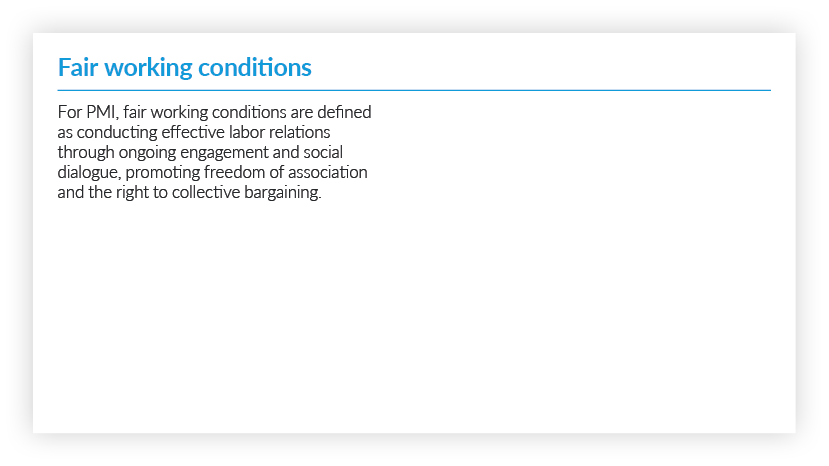 Fair working conditions

For PMI, fair working conditions are defined as conducting effective labor relations through ongoing engagement and social dialogue, promoting freedom of association and the right to collective bargaining.